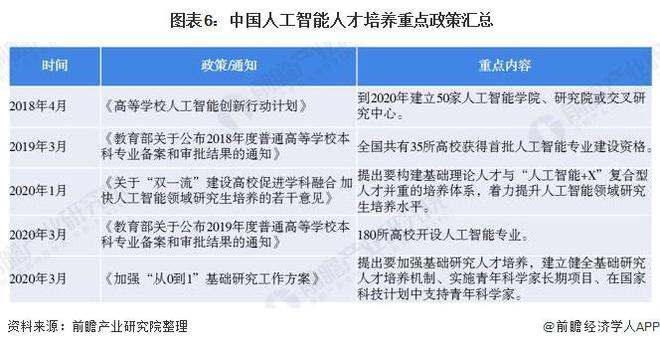 图表6：中国人工智能人才培养重点政策汇总

| 时间 | 政策/通知 | 重点内容 |
|---|---|---|
| 2018年4月 | 《高等学校人工智能创新行动计划》 | 到2020年建立50家人工智能学院、研究院或交叉研究中心。 |
| 2019年3月 | 《教育部关于公布2018年度普通高等学校本科专业备案和审批结果的通知》 | 全国共有35所高校获得首批人工智能专业建设资格。 |
| 2020年1月 | 《关于“双一流”建设高校促进学科融合 加快人工智能领域研究生培养的若干意见》 | 提出要构建基础理论人才与“人工智能+X”复合型人才并重的培养体系，着力提升人工智能领域研究生培养水平。 |
| 2020年3月 | 《教育部关于公布2019年度普通高等学校本科专业备案和审批结果的通知》 | 180所高校开设人工智能专业。 |
| 2020年3月 | 《加强“从0到1”基础研究工作方案》 | 提出要加强基础研究人才培养，建立健全基础研究人才培养机制、实施青年科学家长期项目、在国家科技计划中支持青年科学家。 |

资料来源：前瞻产业研究院整理

@前瞻经济学人APP